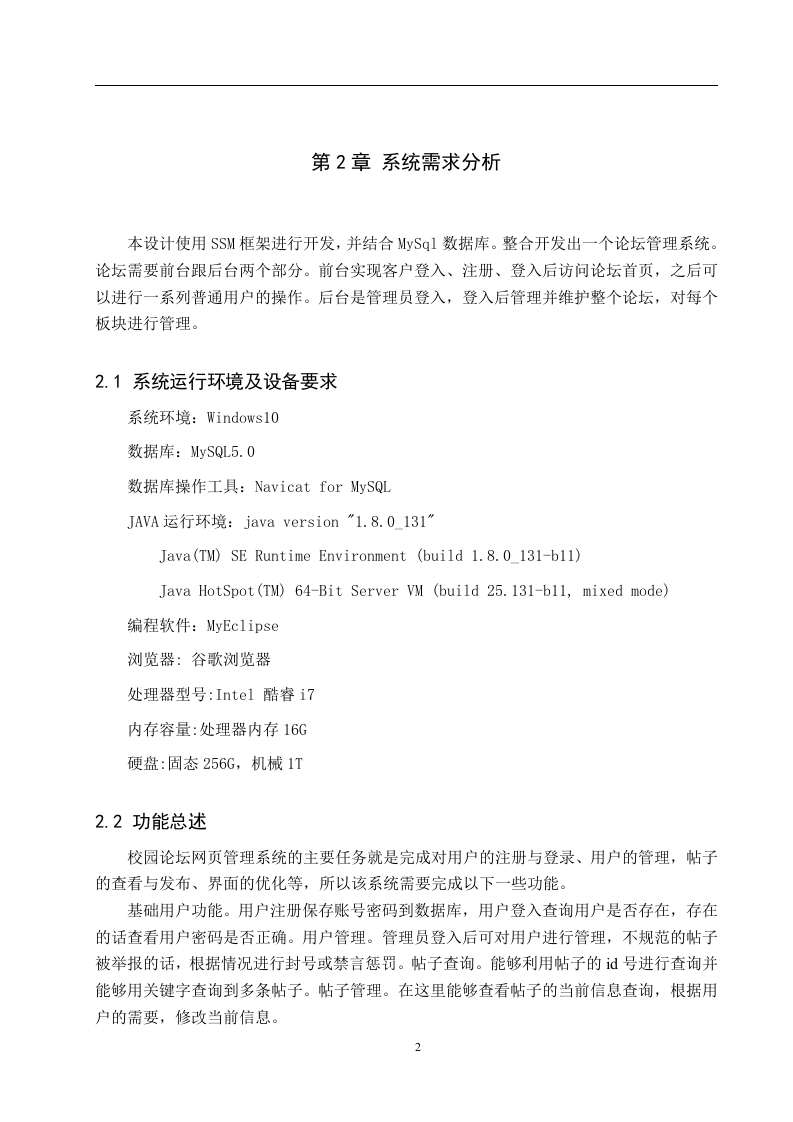 第 2 章 系统需求分析

本设计使用 SSM 框架进行开发，并结合 MySql 数据库。整合开发出一个论坛管理系统。论坛需要前台跟后台两个部分。前台实现客户登入、注册、登入后访问论坛首页，之后可以进行一系列普通用户的操作。后台是管理员登入，登入后管理并维护整个论坛，对每个板块进行管理。

2.1 系统运行环境及设备要求

系统环境：Windows10

数据库：MySQL5.0

数据库操作工具：Navicat for MySQL

JAVA 运行环境：java version "1.8.0_131"

Java(TM) SE Runtime Environment (build 1.8.0_131-b11)

Java HotSpot(TM) 64-Bit Server VM (build 25.131-b11, mixed mode)

编程软件：MyEclipse

浏览器: 谷歌浏览器

处理器型号:Intel 酷睿 i7

内存容量:处理器内存 16G

硬盘:固态 256G，机械 1T

2.2 功能总述

校园论坛网页管理系统的主要任务就是完成对用户的注册与登录、用户的管理，帖子的查看与发布、界面的优化等，所以该系统需要完成以下一些功能。

基础用户功能。用户注册保存账号密码到数据库，用户登入查询用户是否存在，存在的话查看用户密码是否正确。用户管理。管理员登入后可对用户进行管理，不规范的帖子被举报的话，根据情况进行封号或禁言惩罚。帖子查询。能够利用帖子的 id 号进行查询并能够用关键字查询到多条帖子。帖子管理。在这里能够查看帖子的当前信息查询，根据用户的需要，修改当前信息。

2